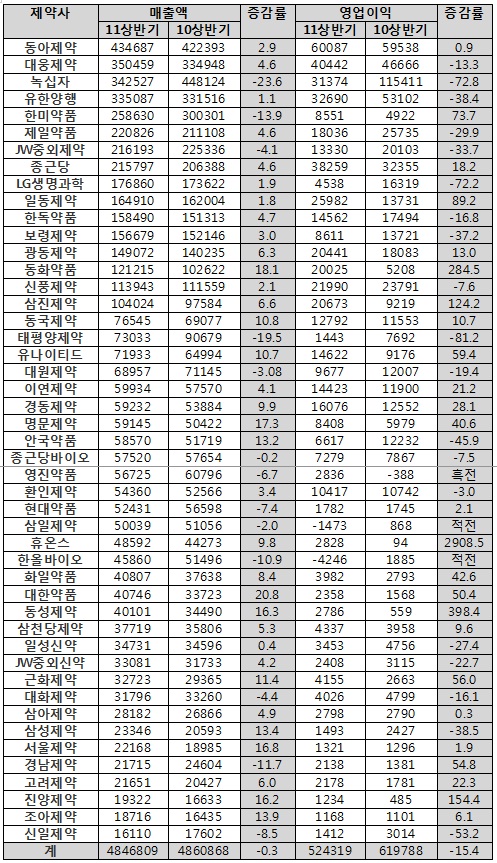 | 제약사 | 매출액 11상반기 | 매출액 10상반기 | 증감률 | 영업이익 11상반기 | 영업이익 10상반기 | 증감률 |
|---|---|---|---|---|---|---|
| 동아제약 | 434687 | 422393 | 2.9 | 60087 | 59538 | 0.9 |
| 대웅제약 | 350459 | 334948 | 4.6 | 40442 | 46666 | -13.3 |
| 녹십자 | 342527 | 448124 | -23.6 | 31374 | 115411 | -72.8 |
| 유한양행 | 335087 | 331516 | 1.1 | 32690 | 53102 | -38.4 |
| 한미약품 | 258630 | 300301 | -13.9 | 8551 | 4922 | 73.7 |
| 제일약품 | 220826 | 211108 | 4.6 | 18036 | 25735 | -29.9 |
| JW중외제약 | 216193 | 225336 | -4.1 | 13330 | 20103 | -33.7 |
| 종근당 | 215797 | 206388 | 4.6 | 38259 | 32355 | 18.2 |
| LG생명과학 | 176860 | 173622 | 1.9 | 4538 | 16319 | -72.2 |
| 일동제약 | 164910 | 162004 | 1.8 | 25982 | 13731 | 89.2 |
| 한독약품 | 158490 | 151313 | 4.7 | 14562 | 17494 | -16.8 |
| 보령제약 | 156679 | 152146 | 3.0 | 8611 | 13721 | -37.2 |
| 광동제약 | 149072 | 140235 | 6.3 | 20441 | 18083 | 13.0 |
| 동화약품 | 121215 | 102622 | 18.1 | 20025 | 5208 | 284.5 |
| 신풍제약 | 113943 | 111559 | 2.1 | 21990 | 23791 | -7.6 |
| 삼진제약 | 104024 | 97584 | 6.6 | 20673 | 9219 | 124.2 |
| 동국제약 | 76545 | 69077 | 10.8 | 12792 | 11553 | 10.7 |
| 태평양제약 | 73033 | 90679 | -19.5 | 1443 | 7692 | -81.2 |
| 유나이티드 | 71933 | 64994 | 10.7 | 14622 | 9176 | 59.4 |
| 대원제약 | 68957 | 71145 | -3.08 | 9677 | 12007 | -19.4 |
| 이연제약 | 59934 | 57570 | 4.1 | 14423 | 11900 | 21.2 |
| 경동제약 | 59232 | 53884 | 9.9 | 16076 | 12552 | 28.1 |
| 명문제약 | 59145 | 50422 | 17.3 | 8408 | 5979 | 40.6 |
| 안국약품 | 58570 | 51719 | 13.2 | 6617 | 12232 | -45.9 |
| 종근당바이오 | 57520 | 57654 | -0.2 | 7279 | 7867 | -7.5 |
| 영진약품 | 56725 | 60796 | -6.7 | 2836 | -388 | 흑전 |
| 환인제약 | 54360 | 52566 | 3.4 | 10417 | 10742 | -3.0 |
| 현대약품 | 52431 | 56598 | -7.4 | 1782 | 1745 | 2.1 |
| 삼일제약 | 50039 | 51056 | -2.0 | -1473 | 868 | 적전 |
| 휴온스 | 48592 | 44273 | 9.8 | 2828 | 94 | 2908.5 |
| 한올바이오 | 45860 | 51496 | -10.9 | -4246 | 1885 | 적전 |
| 화일약품 | 40807 | 37638 | 8.4 | 3982 | 2793 | 42.6 |
| 대한약품 | 40746 | 33723 | 20.8 | 2358 | 1568 | 50.4 |
| 동성제약 | 40101 | 34490 | 16.3 | 2786 | 559 | 398.4 |
| 삼천당제약 | 37719 | 35806 | 5.3 | 4337 | 3958 | 9.6 |
| 일성신약 | 34731 | 34596 | 0.4 | 3453 | 4756 | -27.4 |
| JW중외신약 | 33081 | 31733 | 4.2 | 2408 | 3115 | -22.7 |
| 근화제약 | 32723 | 29365 | 11.4 | 4155 | 2663 | 56.0 |
| 대화제약 | 31796 | 33260 | -4.4 | 4026 | 4799 | -16.1 |
| 삼아제약 | 28182 | 26866 | 4.9 | 2798 | 2790 | 0.3 |
| 삼성제약 | 23346 | 20593 | 13.4 | 1493 | 2427 | -38.5 |
| 서울제약 | 22168 | 18985 | 16.8 | 1321 | 1296 | 1.9 |
| 경남제약 | 21715 | 24604 | -11.7 | 2138 | 1381 | 54.8 |
| 고려제약 | 21651 | 20427 | 6.0 | 2178 | 1781 | 22.3 |
| 진양제약 | 19322 | 16633 | 16.2 | 1234 | 485 | 154.4 |
| 조아제약 | 18716 | 16435 | 13.9 | 1168 | 1101 | 6.1 |
| 신일제약 | 16110 | 17602 | -8.5 | 1412 | 3014 | -53.2 |
| 계 | 4846809 | 4860868 | -0.3 | 524319 | 619788 | -15.4 |